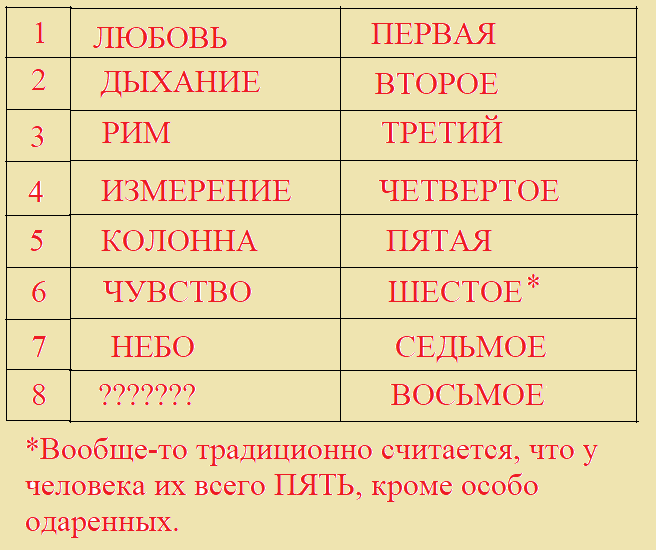 | 1 | ЛЮБОВЬ | ПЕРВАЯ |
|---|---|---|
| 2 | ДЫХАНИЕ | ВТОРОЕ |
| 3 | РИМ | ТРЕТИЙ |
| 4 | ИЗМЕРЕНИЕ | ЧЕТВЕРТОЕ |
| 5 | КОЛОННА | ПЯТАЯ |
| 6 | ЧУВСТВО | ШЕСТОЕ* |
| 7 | НЕБО | СЕДЬМОЕ |
| 8 | ??????? | ВОСЬМОЕ |

*Вообще-то традиционно считается, что у человека их всего ПЯТЬ, кроме особо одаренных.